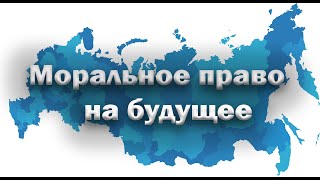 Моральное право
на будущее